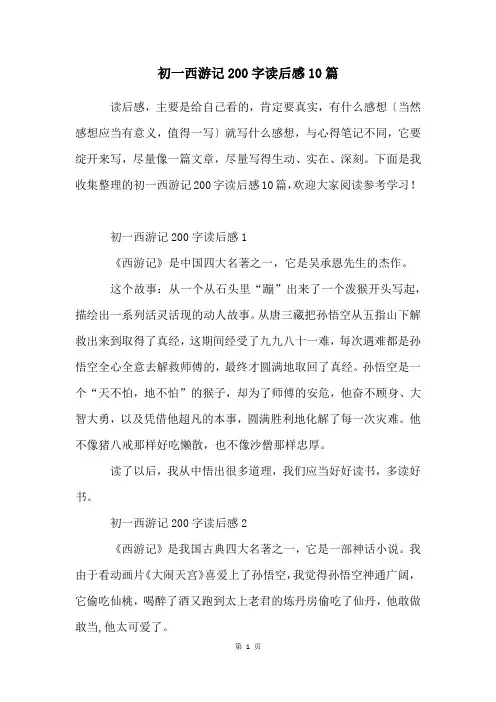 初一西游记200字读后感10篇

读后感，主要是给自己看的，肯定要真实，有什么感想〔当然感想应当有意义，值得一写〕就写什么感想，与心得笔记不同，它要绽开来写，尽量像一篇文章，尽量写得生动、实在、深刻。下面是我收集整理的初一西游记200字读后感10篇，欢迎大家阅读参考学习！

初一西游记200字读后感1

《西游记》是中国四大名著之一，它是吴承恩先生的杰作。

这个故事：从一个从石头里“蹦”出来了一个泼猴开头写起，描绘出一系列活灵活现的动人故事。从唐三藏把孙悟空从五指山下解救出来到取得了真经，这期间经受了九九八十一难，每次遇难都是孙悟空全心全意去解救师傅的，最终才圆满地取回了真经。孙悟空是一个“天不怕，地不怕”的猴子，却为了师傅的安危，他奋不顾身、大智大勇，以及凭借他超凡的本事，圆满胜利地化解了每一次灾难。他不像猪八戒那样好吃懒散，也不像沙僧那样忠厚。

读了以后，我从中悟出很多道理，我们应当好好读书，多读好书。

初一西游记200字读后感2

《西游记》是我国古典四大名著之一，它是一部神话小说。我由于看动画片《大闹天宫》喜爱上了孙悟空，我觉得孙悟空神通广阔，它偷吃仙桃，喝醉了酒又跑到太上老君的炼丹房偷吃了仙丹，他敢做敢当，他太可爱了。

第 1 页